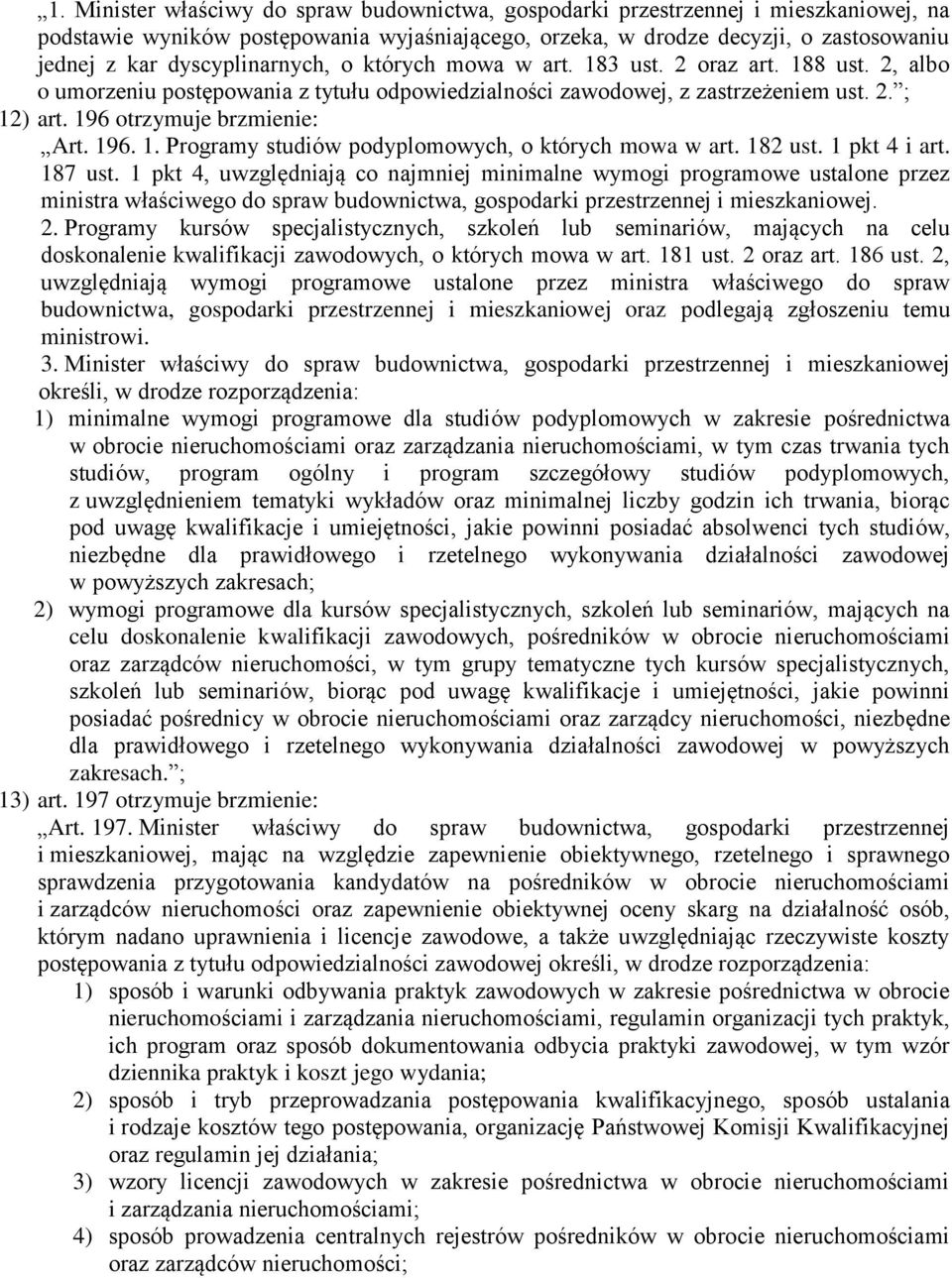 „1. Minister właściwy do spraw budownictwa, gospodarki przestrzennej i mieszkaniowej, na podstawie wyników postępowania wyjaśniającego, orzeka, w drodze decyzji, o zastosowaniu jednej z kar dyscyplinarnych, o których mowa w art. 183 ust. 2 oraz art. 188 ust. 2, albo o umorzeniu postępowania z tytułu odpowiedzialności zawodowej, z zastrzeżeniem ust. 2.”;

12) art. 196 otrzymuje brzmienie:

„Art. 196. 1. Programy studiów podyplomowych, o których mowa w art. 182 ust. 1 pkt 4 i art. 187 ust. 1 pkt 4, uwzględniają co najmniej minimalne wymogi programowe ustalone przez ministra właściwego do spraw budownictwa, gospodarki przestrzennej i mieszkaniowej.

2. Programy kursów specjalistycznych, szkoleń lub seminariów, mających na celu doskonalenie kwalifikacji zawodowych, o których mowa w art. 181 ust. 2 oraz art. 186 ust. 2, uwzględniają wymogi programowe ustalone przez ministra właściwego do spraw budownictwa, gospodarki przestrzennej i mieszkaniowej oraz podlegają zgłoszeniu temu ministrowi.

3. Minister właściwy do spraw budownictwa, gospodarki przestrzennej i mieszkaniowej określi, w drodze rozporządzenia:

1) minimalne wymogi programowe dla studiów podyplomowych w zakresie pośrednictwa w obrocie nieruchomościami oraz zarządzania nieruchomościami, w tym czas trwania tych studiów, program ogólny i program szczegółowy studiów podyplomowych, z uwzględnieniem tematyki wykładów oraz minimalnej liczby godzin ich trwania, biorąc pod uwagę kwalifikacje i umiejętności, jakie powinni posiadać absolwenci tych studiów, niezbędne dla prawidłowego i rzetelnego wykonywania działalności zawodowej w powyższych zakresach;

2) wymogi programowe dla kursów specjalistycznych, szkoleń lub seminariów, mających na celu doskonalenie kwalifikacji zawodowych, pośredników w obrocie nieruchomościami oraz zarządców nieruchomości, w tym grupy tematyczne tych kursów specjalistycznych, szkoleń lub seminariów, biorąc pod uwagę kwalifikacje i umiejętności, jakie powinni posiadać pośrednicy w obrocie nieruchomościami oraz zarządcy nieruchomości, niezbędne dla prawidłowego i rzetelnego wykonywania działalności zawodowej w powyższych zakresach.”;

13) art. 197 otrzymuje brzmienie:

„Art. 197. Minister właściwy do spraw budownictwa, gospodarki przestrzennej i mieszkaniowej, mając na względzie zapewnienie obiektywnego, rzetelnego i sprawnego sprawdzenia przygotowania kandydatów na pośredników w obrocie nieruchomościami i zarządców nieruchomości oraz zapewnienie obiektywnej oceny skarg na działalność osób, którym nadano uprawnienia i licencje zawodowe, a także uwzględniając rzeczywiste koszty postępowania z tytułu odpowiedzialności zawodowej określi, w drodze rozporządzenia:

1) sposób i warunki odbywania praktyk zawodowych w zakresie pośrednictwa w obrocie nieruchomościami i zarządzania nieruchomościami, regulamin organizacji tych praktyk, ich program oraz sposób dokumentowania odbycia praktyki zawodowej, w tym wzór dziennika praktyk i koszt jego wydania;

2) sposób i tryb przeprowadzania postępowania kwalifikacyjnego, sposób ustalania i rodzaje kosztów tego postępowania, organizację Państwowej Komisji Kwalifikacyjnej oraz regulamin jej działania;

3) wzory licencji zawodowych w zakresie pośrednictwa w obrocie nieruchomościami i zarządzania nieruchomościami;

4) sposób prowadzenia centralnych rejestrów pośredników w obrocie nieruchomościami oraz zarządców nieruchomości;